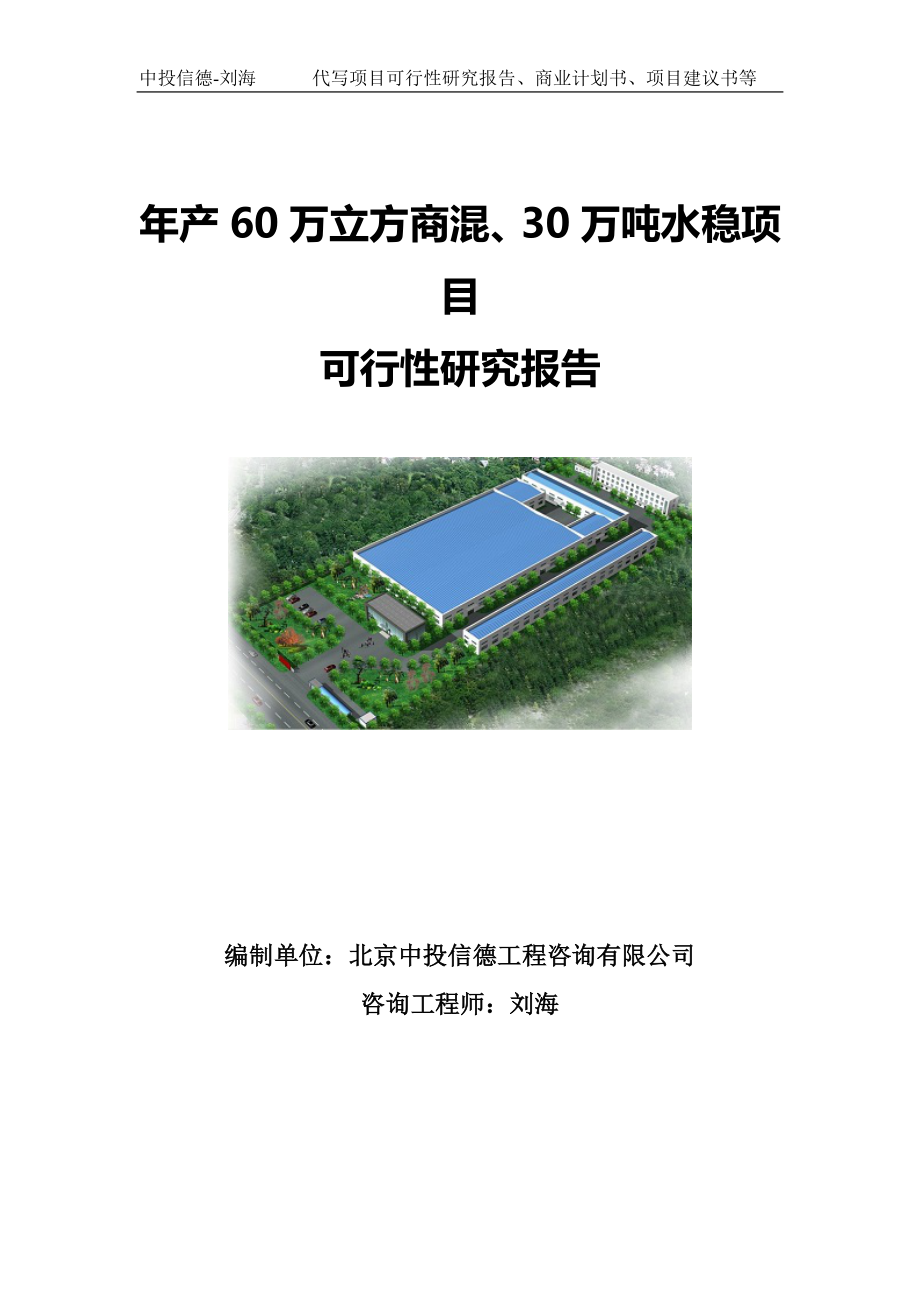 中投信德-刘海　　代写项目可行性研究报告、商业计划书、项目建议书等

年产 60 万立方商混、30 万吨水稳项目

可行性研究报告

编制单位：北京中投信德工程咨询有限公司

咨询工程师：刘海